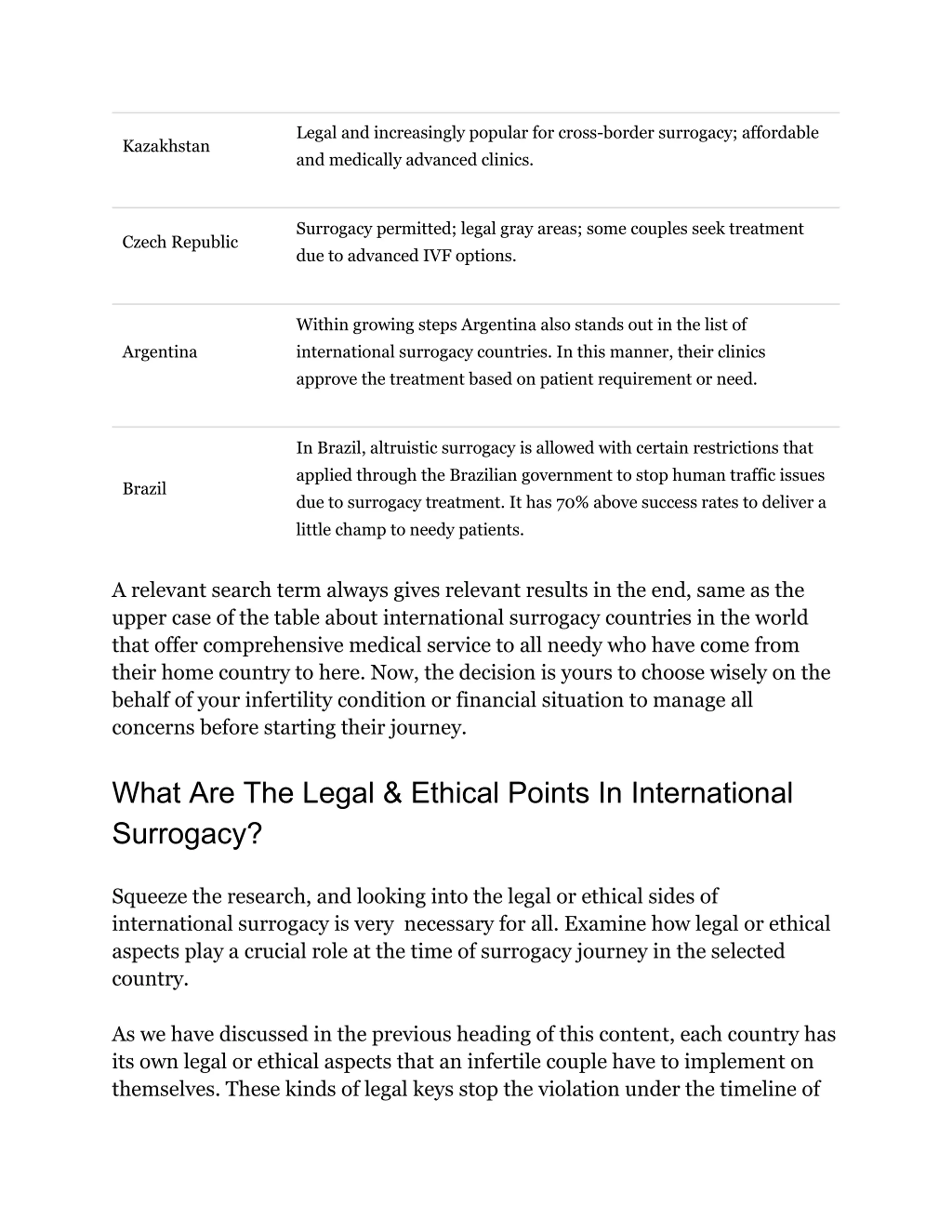 | | |
|---|---|
| Kazakhstan | Legal and increasingly popular for cross-border surrogacy; affordable and medically advanced clinics. |
| Czech Republic | Surrogacy permitted; legal gray areas; some couples seek treatment due to advanced IVF options. |
| Argentina | Within growing steps Argentina also stands out in the list of international surrogacy countries. In this manner, their clinics approve the treatment based on patient requirement or need. |
| Brazil | In Brazil, altruistic surrogacy is allowed with certain restrictions that applied through the Brazilian government to stop human traffic issues due to surrogacy treatment. It has 70% above success rates to deliver a little champ to needy patients. |

A relevant search term always gives relevant results in the end, same as the upper case of the table about international surrogacy countries in the world that offer comprehensive medical service to all needy who have come from their home country to here. Now, the decision is yours to choose wisely on the behalf of your infertility condition or financial situation to manage all concerns before starting their journey.

What Are The Legal & Ethical Points In International Surrogacy?

Squeeze the research, and looking into the legal or ethical sides of international surrogacy is very necessary for all. Examine how legal or ethical aspects play a crucial role at the time of surrogacy journey in the selected country.

As we have discussed in the previous heading of this content, each country has its own legal or ethical aspects that an infertile couple have to implement on themselves. These kinds of legal keys stop the violation under the timeline of